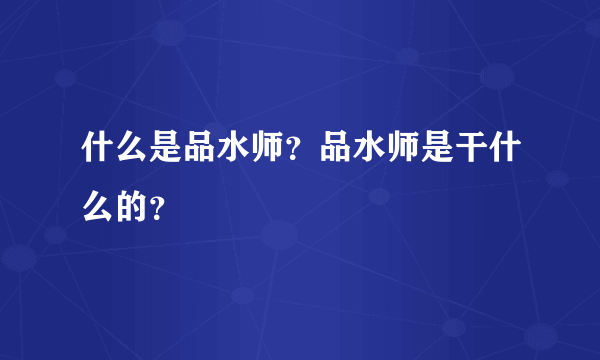 什么是品水师？品水师是干什么的？